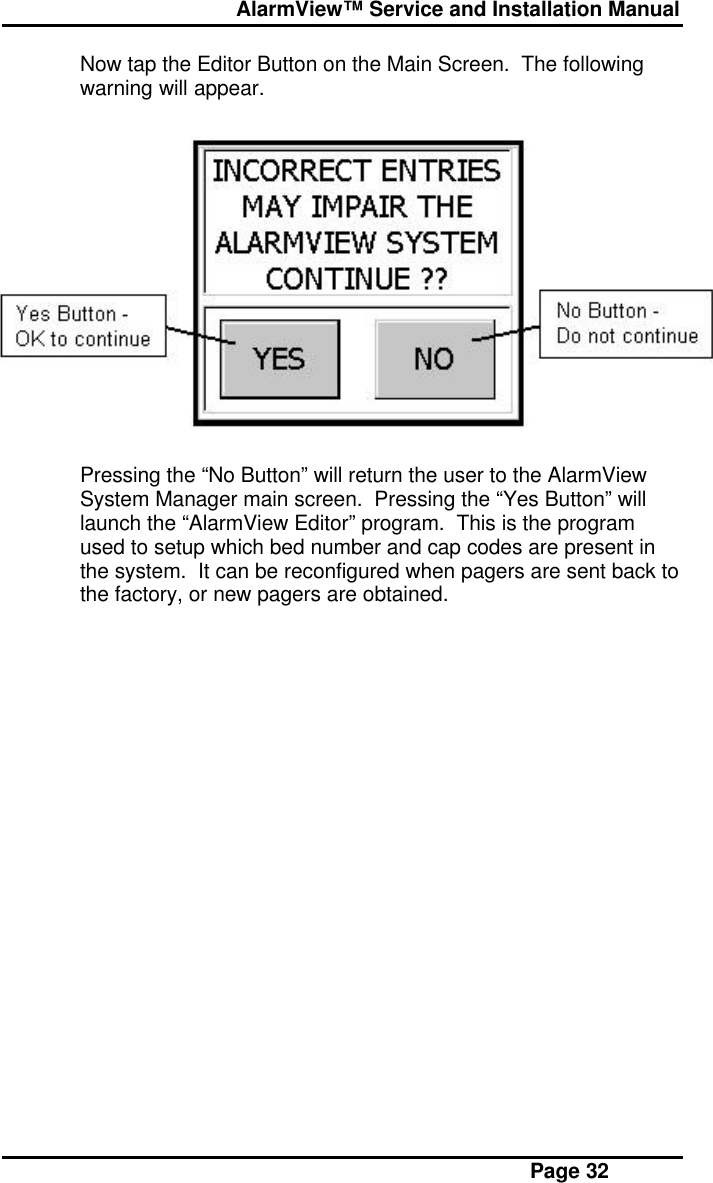 AlarmView™ Service and Installation Manual

Now tap the Editor Button on the Main Screen.  The following warning will appear.

INCORRECT ENTRIES MAY IMPAIR THE ALARMVIEW SYSTEM CONTINUE ??

Yes Button - OK to continue

YES

NO

No Button - Do not continue

Pressing the “No Button” will return the user to the AlarmView System Manager main screen.  Pressing the “Yes Button” will launch the “AlarmView Editor” program.  This is the program used to setup which bed number and cap codes are present in the system.  It can be reconfigured when pagers are sent back to the factory, or new pagers are obtained.

Page 32